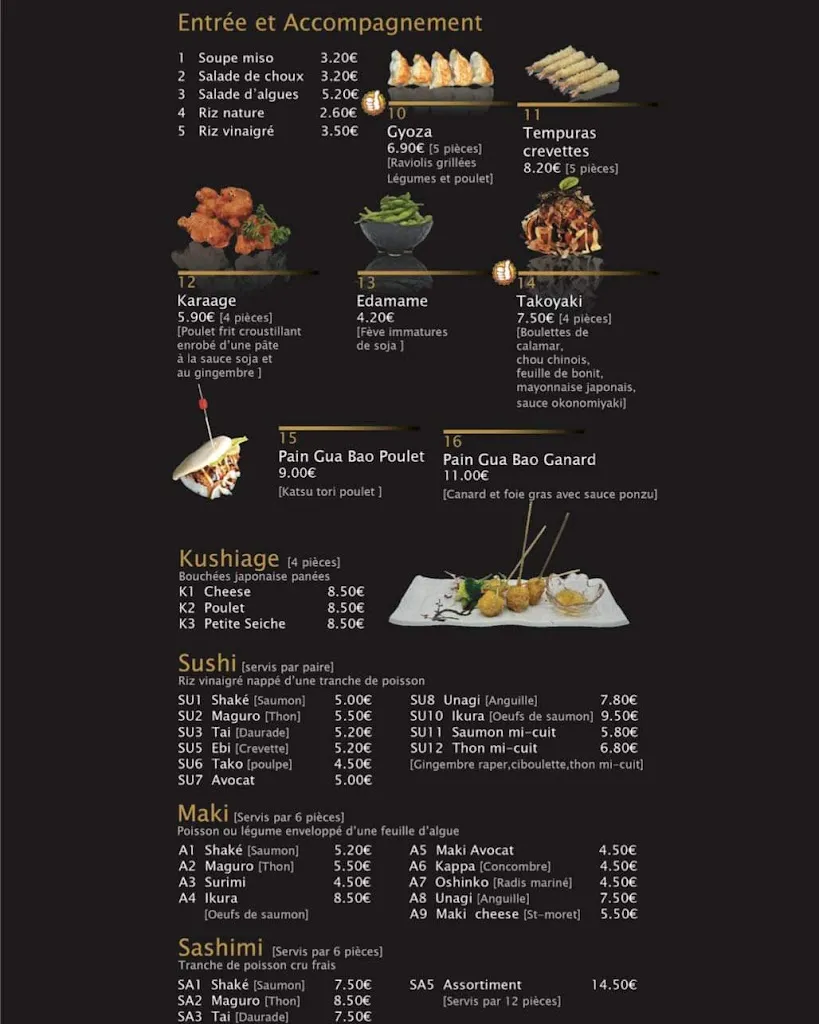 Entrée et Accompagnement

1 Soupe miso 3.20€
2 Salade de choux 3.20€
3 Salade d'algues 5.20€
4 Riz nature 2.60€
5 Riz vinaigré 3.50€

10
Gyoza
6.90€ [5 pièces]
[Raviolis grillées Légumes et poulet]

11
Tempuras crevettes
8.20€ [5 pièces]

12
Karaage
5.90€ [4 pièces]
[Poulet frit croustillant enrobé d'une pâte à la sauce soja et au gingembre ]

13
Edamame
4.20€
[Fève immatures de soja ]

14
Takoyaki
7.50€ [4 pièces]
[Boulettes de calamar, chou chinois, feuille de bonit, mayonnaise japonais, sauce okonomiyaki]

15
Pain Gua Bao Poulet
9.00€
[Katsu tori poulet ]

16
Pain Gua Bao Ganard
11.00€
[Canard et foie gras avec sauce ponzu]

Kushiage [4 pièces]
Bouchées japonaise panées
K1 Cheese 8.50€
K2 Poulet 8.50€
K3 Petite Seiche 8.50€

Sushi [servis par paire]
Riz vinaigré nappé d'une tranche de poisson
SU1 Shaké [Saumon] 5.00€
SU2 Maguro [Thon] 5.50€
SU3 Tai [Daurade] 5.20€
SU5 Ebi [Crevette] 5.20€
SU6 Tako [poulpe] 4.50€
SU7 Avocat 5.00€
SU8 Unagi [Anguille] 7.80€
SU10 Ikura [Oeufs de saumon] 9.50€
SU11 Saumon mi-cuit 5.80€
SU12 Thon mi-cuit 6.80€
[Gingembre raper,ciboulette,thon mi-cuit]

Maki [Servis par 6 pièces]
Poisson ou légume enveloppé d'une feuille d'algue
A1 Shaké [Saumon] 5.20€
A2 Maguro [Thon] 5.50€
A3 Surimi 4.50€
A4 Ikura 8.50€
[Oeufs de saumon]
A5 Maki Avocat 4.50€
A6 Kappa [Concombre] 4.50€
A7 Oshinko [Radis mariné] 4.50€
A8 Unagi [Anguille] 7.50€
A9 Maki cheese [St-moret] 5.50€

Sashimi [Servis par 6 pièces]
Tranche de poisson cru frais
SA1 Shaké [Saumon] 7.50€
SA2 Maguro [Thon] 8.50€
SA3 Tai [Daurade] 7.50€
SA5 Assortiment 14.50€
[Servis par 12 pièces]